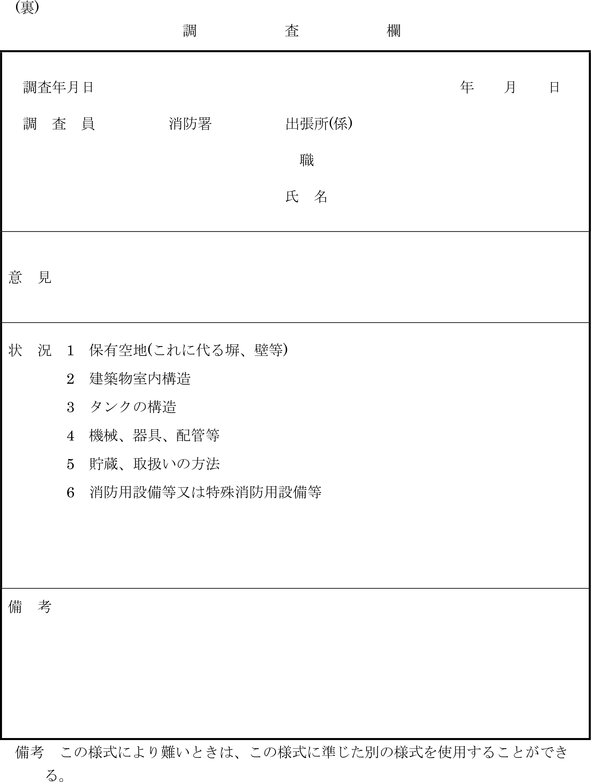 (裏)

調　査　欄

調査年月日　年　月　日

調　査　員　消防署　出張所(係)

職

氏　名

意　見

状　況　1　保有空地(これに代る塀、壁等)

2　建築物室内構造

3　タンクの構造

4　機械、器具、配管等

5　貯蔵、取扱いの方法

6　消防用設備等又は特殊消防用設備等

備　考

備考　この様式により難いときは、この様式に準じた別の様式を使用することができる。